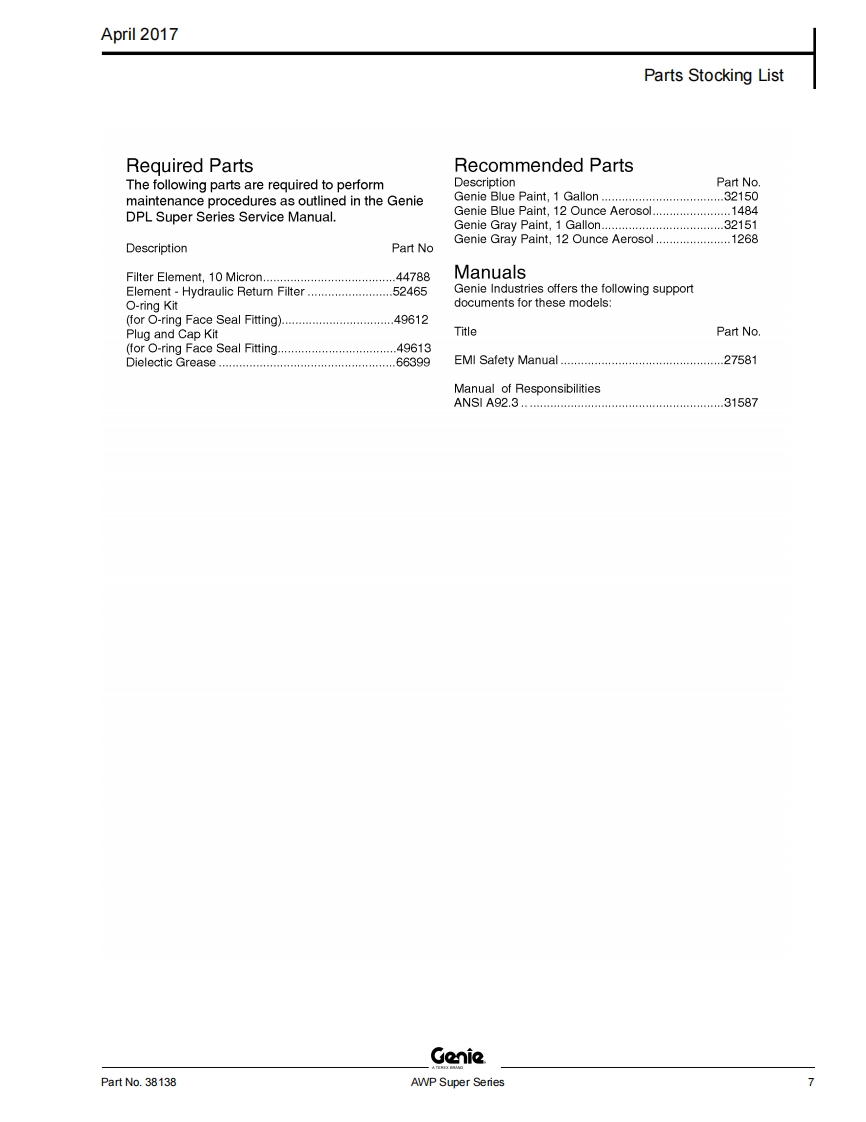 April 2017

Parts Stocking List

Required Parts

The following parts are required to perform maintenance procedures as outlined in the Genie DPL Super Series Service Manual.

Description Part No

Filter Element, 10 Micron.......................................44788
Element - Hydraulic Return Filter ........................52465
O-ring Kit
(for O-ring Face Seal Fitting)................................49612
Plug and Cap Kit
(for O-ring Face Seal Fitting...................................49613
Dielectic Grease ....................................................66399

Recommended Parts

Description Part No.
Genie Blue Paint, 1 Gallon ....................................32150
Genie Blue Paint, 12 Ounce Aerosol.......................1484
Genie Gray Paint, 1 Gallon....................................32151
Genie Gray Paint, 12 Ounce Aerosol ......................1268

Manuals

Genie Industries offers the following support documents for these models:

Title Part No.

EMI Safety Manual ................................................27581

Manual of Responsibilities
ANSI A92.3 .. .........................................................31587

Genie
A TEREX BRAND

Part No. 38138 AWP Super Series 7